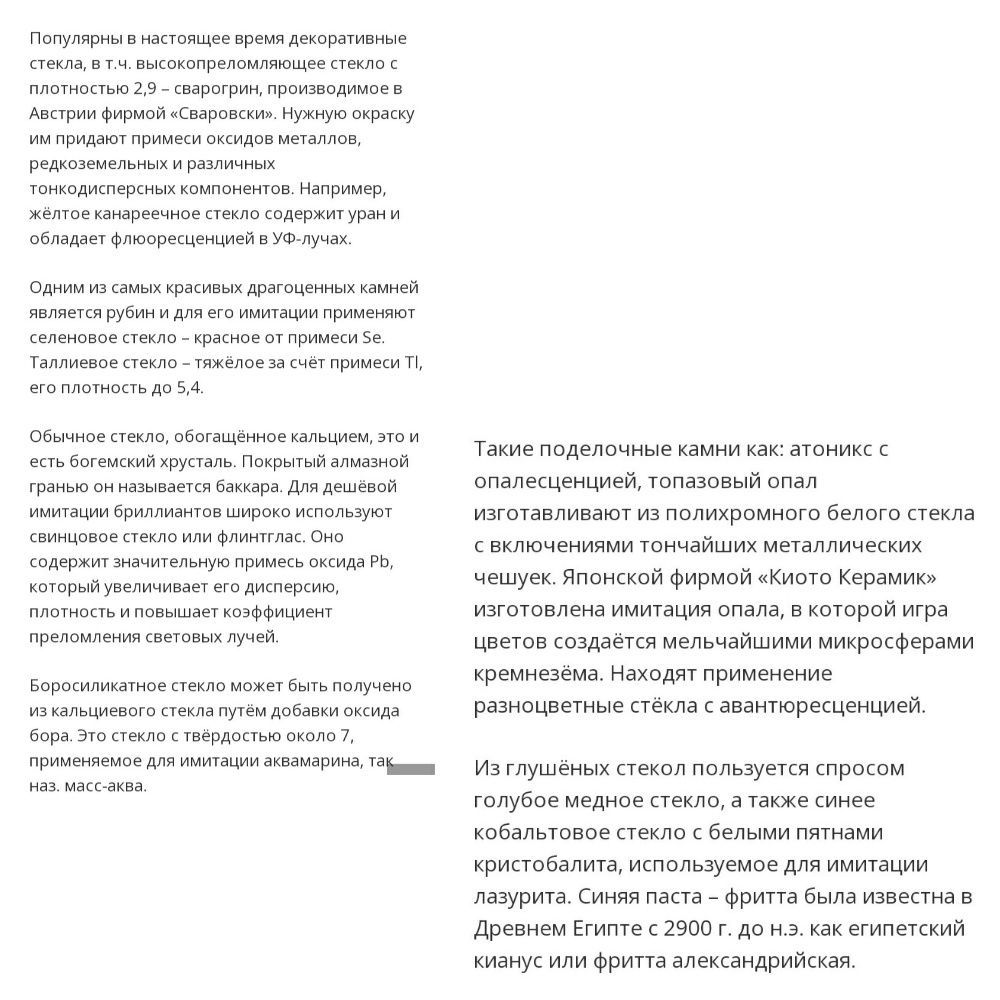 Популярны в настоящее время декоративные стекла, в т.ч. высокопреломляющее стекло с плотностью 2,9 – сварогрин, производимое в Австрии фирмой «Сваровски». Нужную окраску им придают примеси оксидов металлов, редкоземельных и различных тонкодисперсных компонентов. Например, жёлтое канареечное стекло содержит уран и обладает флюоресценцией в УФ-лучах.

Одним из самых красивых драгоценных камней является рубин и для его имитации применяют селеновое стекло – красное от примеси Se. Таллиевое стекло – тяжёлое за счёт примеси Tl, его плотность до 5,4.

Обычное стекло, обогащённое кальцием, это и есть богемский хрусталь. Покрытый алмазной гранью он называется баккара. Для дешёвой имитации бриллиантов широко используют свинцовое стекло или флинтглас. Оно содержит значительную примесь оксида Pb, который увеличивает его дисперсию, плотность и повышает коэффициент преломления световых лучей.

Боросиликатное стекло может быть получено из кальциевого стекла путём добавки оксида бора. Это стекло с твёрдостью около 7, применяемое для имитации аквамарина, так наз. масс-аква.

Такие поделочные камни как: атоникс с опалесценцией, топазовый опал изготавливают из полихромного белого стекла с включениями тончайших металлических чешуек. Японской фирмой «Киото Керамик» изготовлена имитация опала, в которой игра цветов создаётся мельчайшими микросферами кремнезёма. Находят применение разноцветные стёкла с авантюресценцией.

Из глушёных стекол пользуется спросом голубое медное стекло, а также синее кобальтовое стекло с белыми пятнами кристобалита, используемое для имитации лазурита. Синяя паста – фритта была известна в Древнем Египте с 2900 г. до н.э. как египетский кианус или фритта александрийская.